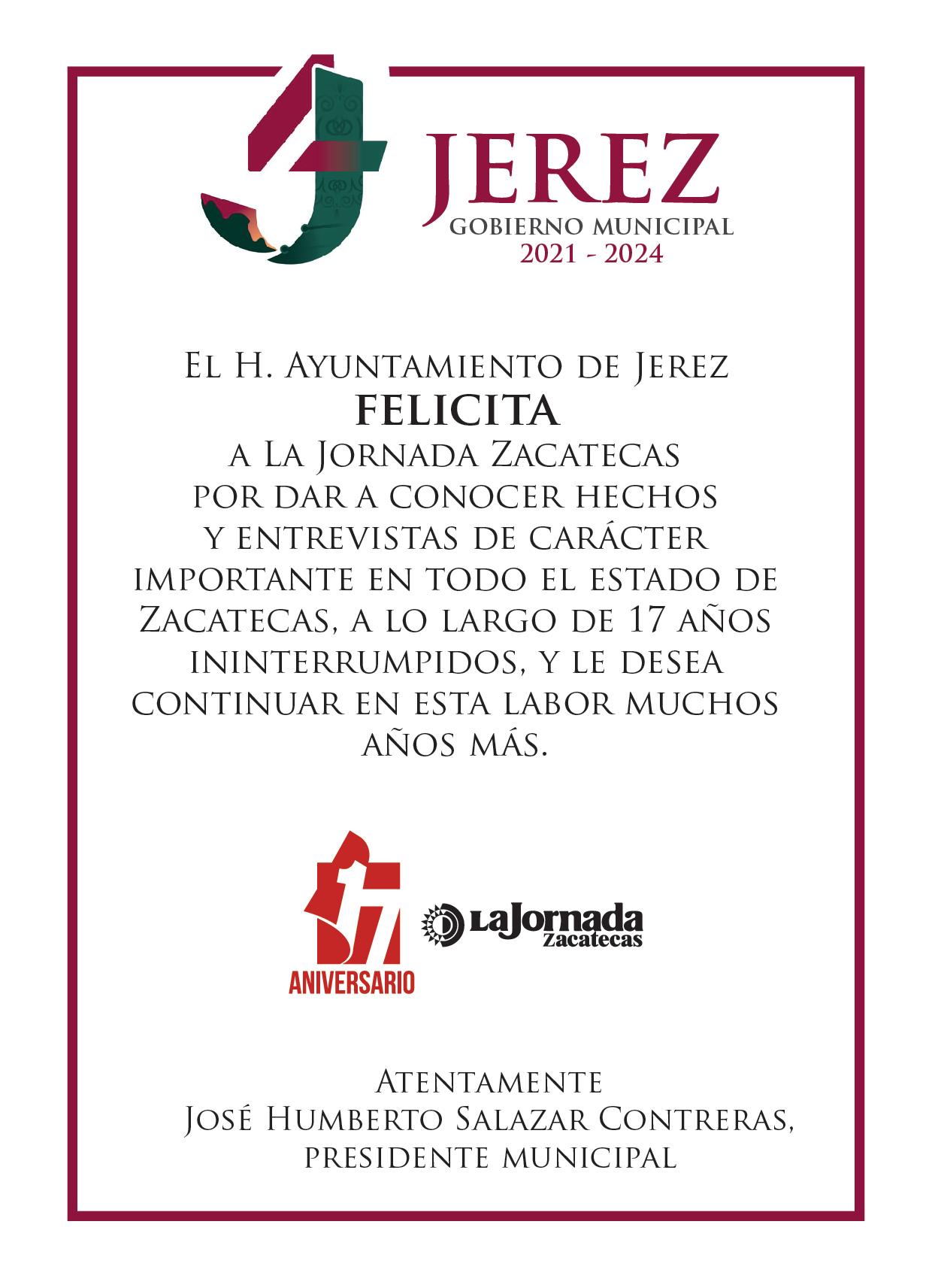 JEREZ
GOBIERNO MUNICIPAL
2021 - 2024

El H. Ayuntamiento de Jerez
FELICITA
a La Jornada Zacatecas
por dar a conocer hechos
y entrevistas de carácter
importante en todo el estado de
Zacatecas, a lo largo de 17 años
ininterrumpidos, y le desea
continuar en esta labor muchos
años más.

17
ANIVERSARIO

LaJornada
Zacatecas

Atentamente
José Humberto Salazar Contreras,
presidente municipal